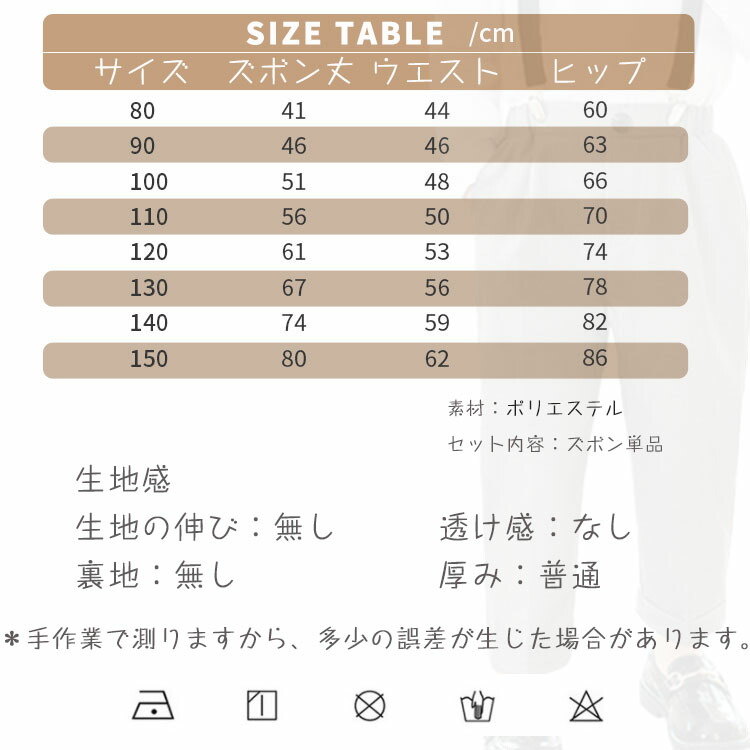 SIZE TABLE /cm

| サイズ | ズボン丈 | ウエスト | ヒップ |
|---|---|---|---|
| 80 | 41 | 44 | 60 |
| 90 | 46 | 46 | 63 |
| 100 | 51 | 48 | 66 |
| 110 | 56 | 50 | 70 |
| 120 | 61 | 53 | 74 |
| 130 | 67 | 56 | 78 |
| 140 | 74 | 59 | 82 |
| 150 | 80 | 62 | 86 |

素材：ポリエステル

セット内容：ズボン単品

生地感

生地の伸び：無し 透け感：なし

裏地：無し 厚み：普通

＊手作業で測りますから、多少の誤差が生じた場合があります。